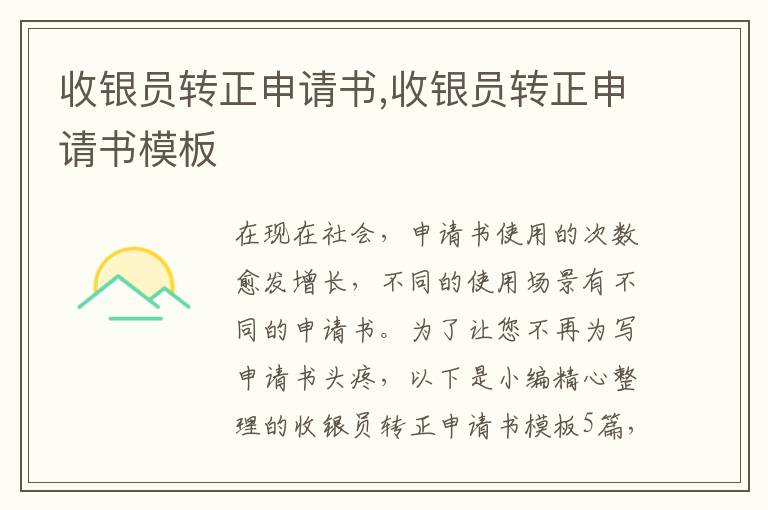 收银员转正申请书,收银员转正申请书模板

在现在社会，申请书使用的次数愈发增长，不同的使用场景有不同的申请书。为了让您不再为写申请书头疼，以下是小编精心整理的收银员转正申请书模板5篇，